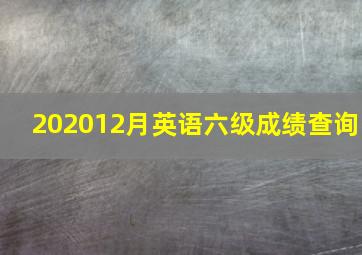 202012月英语六级成绩查询